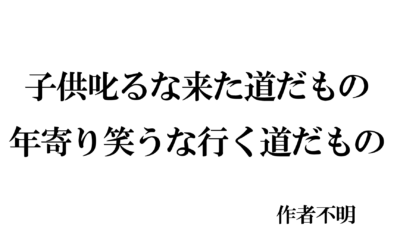 子供叱るな来た道だもの
年寄り笑うな行く道だもの

作者不明